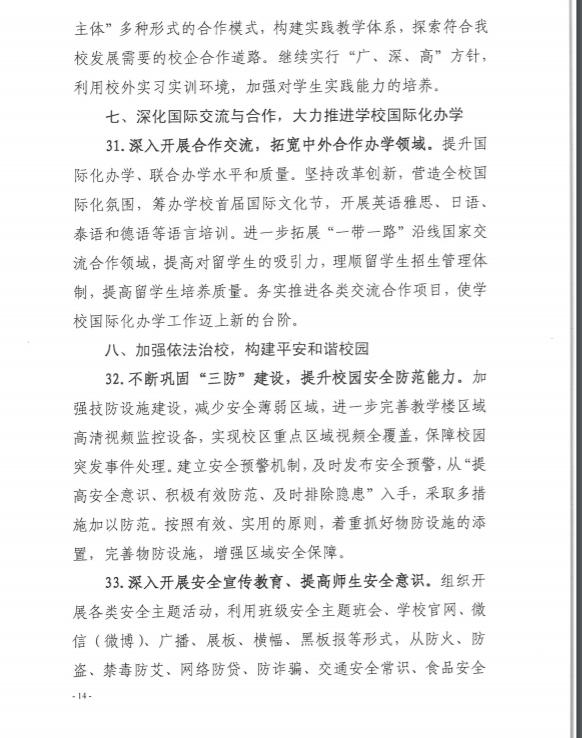 主体”多种形式的合作模式，构建实践教学体系，探索符合我校发展需要的校企合作道路。继续实行“广、深、高”方针，利用校外实习实训环境，加强对学生实践能力的培养。

七、深化国际交流与合作，大力推进学校国际化办学

31. 深入开展合作交流，拓宽中外合作办学领域。提升国际化办学、联合办学水平和质量。坚持改革创新，营造全校国际化氛围，筹办学校首届国际文化节，开展英语雅思、日语、泰语和德语等语言培训。进一步拓展“一带一路”沿线国家交流合作领域，提高对留学生的吸引力，理顺留学生招生管理体制，提高留学生培养质量。务实推进各类交流合作项目，使学校国际化办学工作迈上新的台阶。

八、加强依法治校，构建平安和谐校园

32. 不断巩固“三防”建设，提升校园安全防范能力。加强技防设施建设，减少安全薄弱区域，进一步完善教学楼区域高清视频监控设备，实现校区重点区域视频全覆盖，保障校园突发事件处理。建立安全预警机制，及时发布安全预警，从“提高安全意识、积极有效防范、及时排除隐患”入手，采取多措施加以防范。按照有效、实用的原则，着重抓好物防设施的添置，完善物防设施，增强区域安全保障。

33. 深入开展安全宣传教育、提高师生安全意识。组织开展各类安全主题活动，利用班级安全主题班会、学校官网、微信（微博）、广播、展板、横幅、黑板报等形式，从防火、防盗、禁毒防艾、网络防贷、防诈骗、交通安全常识、食品安全

- 14 -